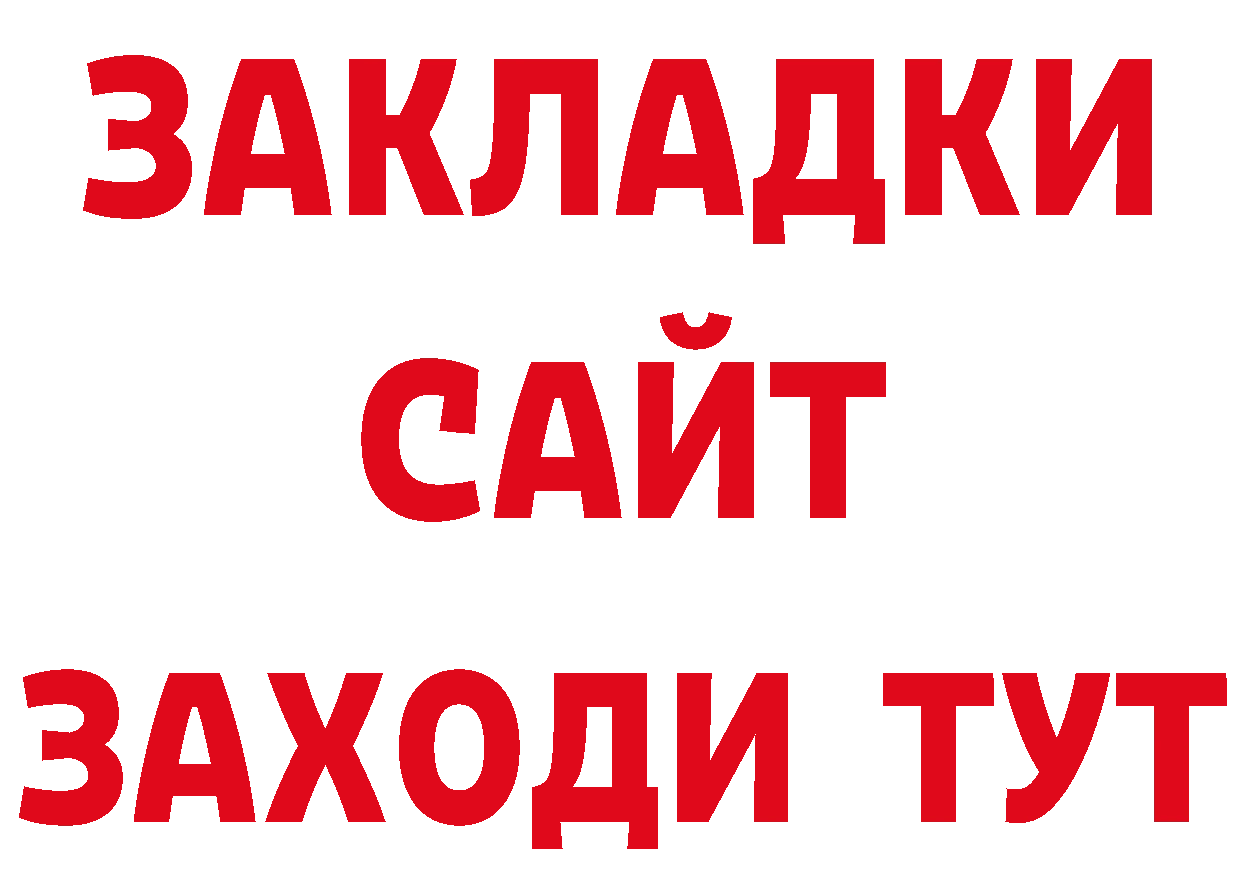 ЗАКЛАДКИ
САЙТ
ЗАХОДИ ТУТ